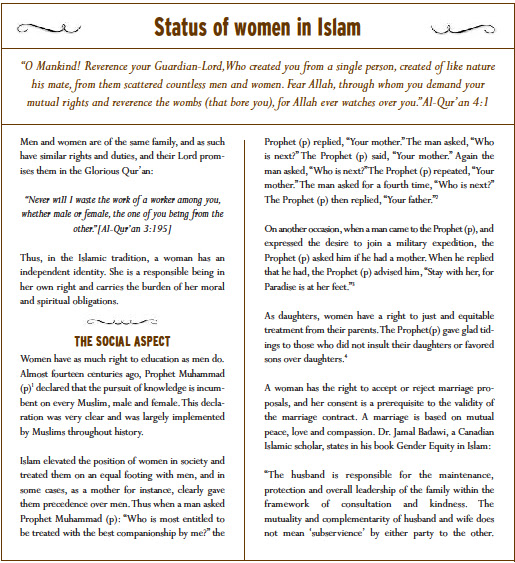 Status of women in Islam

"O Mankind! Reverence your Guardian-Lord,Who created you from a single person, created of like nature his mate, from them scattered countless men and women. Fear Allah, through whom you demand your mutual rights and reverence the wombs (that bore you), for Allah ever watches over you."Al-Qur'an 4:1

Men and women are of the same family, and as such have similar rights and duties, and their Lord promises them in the Glorious Qur'an:

"Never will I waste the work of a worker among you, whether male or female, the one of you being from the other."[Al-Qur'an 3:195]

Thus, in the Islamic tradition, a woman has an independent identity. She is a responsible being in her own right and carries the burden of her moral and spiritual obligations.

THE SOCIAL ASPECT

Women have as much right to education as men do. Almost fourteen centuries ago, Prophet Muhammad (p)$^1$ declared that the pursuit of knowledge is incumbent on every Muslim, male and female. This declaration was very clear and was largely implemented by Muslims throughout history.

Islam elevated the position of women in society and treated them on an equal footing with men, and in some cases, as a mother for instance, clearly gave them precedence over men. Thus when a man asked Prophet Muhammad (p): "Who is most entitled to be treated with the best companionship by me?" the Prophet (p) replied, "Your mother." The man asked, "Who is next?" The Prophet (p) said, "Your mother." Again the man asked, "Who is next?" The Prophet (p) repeated, "Your mother." The man asked for a fourth time, "Who is next?" The Prophet (p) then replied, "Your father."$^2$

On another occasion, when a man came to the Prophet (p), and expressed the desire to join a military expedition, the Prophet (p) asked him if he had a mother. When he replied that he had, the Prophet (p) advised him, "Stay with her, for Paradise is at her feet."$^3$

As daughters, women have a right to just and equitable treatment from their parents. The Prophet(p) gave glad tidings to those who did not insult their daughters or favored sons over daughters.$^4$

A woman has the right to accept or reject marriage proposals, and her consent is a prerequisite to the validity of the marriage contract. A marriage is based on mutual peace, love and compassion. Dr. Jamal Badawi, a Canadian Islamic scholar, states in his book Gender Equity in Islam:

"The husband is responsible for the maintenance, protection and overall leadership of the family within the framework of consultation and kindness. The mutuality and complementarity of husband and wife does not mean 'subservience' by either party to the other.